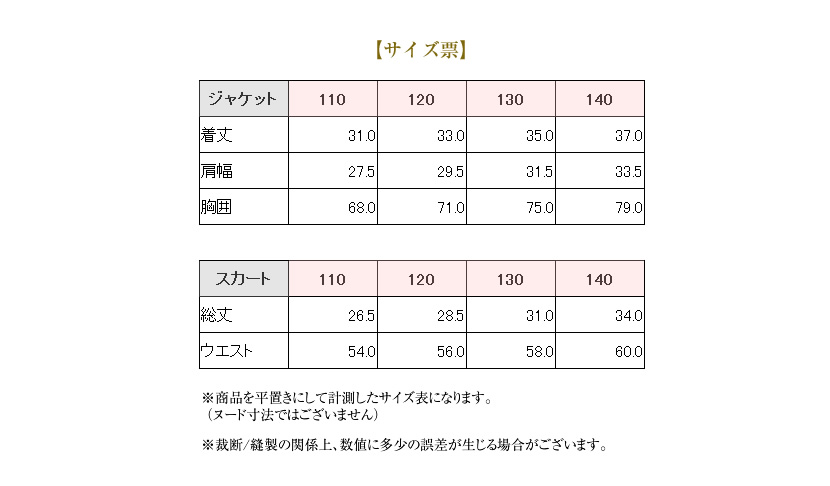 【サイズ票】

| ジャケット | 110 | 120 | 130 | 140 |
|---|---|---|---|---|
| 着丈 | 31.0 | 33.0 | 35.0 | 37.0 |
| 肩幅 | 27.5 | 29.5 | 31.5 | 33.5 |
| 胸囲 | 68.0 | 71.0 | 75.0 | 79.0 |

| スカート | 110 | 120 | 130 | 140 |
|---|---|---|---|---|
| 総丈 | 26.5 | 28.5 | 31.0 | 34.0 |
| ウエスト | 54.0 | 56.0 | 58.0 | 60.0 |

※商品を平置きにして計測したサイズ表になります。
（ヌード寸法ではございません）

※裁断/縫製の関係上、数値に多少の誤差が生じる場合がございます。